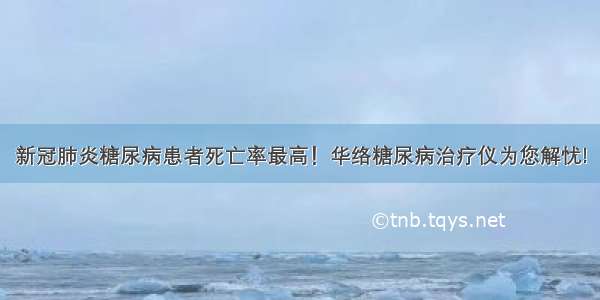 新冠肺炎糖尿病患者死亡率最高！华络糖尿病治疗仪为您解忧!

©tnb.tqys.net